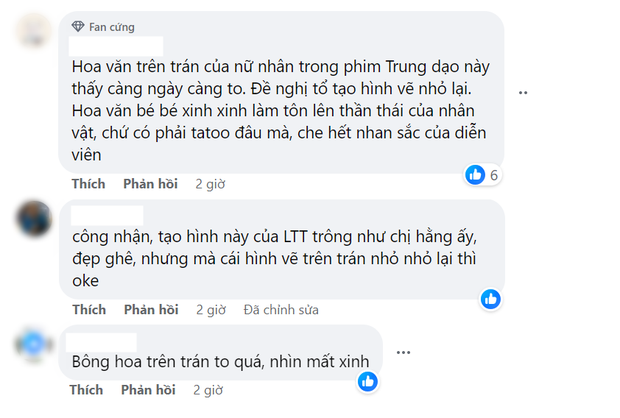 Fan cứng

Hoa văn trên trán của nữ nhân trong phim Trung dạo này thấy càng ngày càng to. Đề nghị tổ tạo hình vẽ nhỏ lại. Hoa văn bé bé xinh xinh làm tôn lên thần thái của nhân vật, chứ có phải tatoo đâu mà, che hết nhan sắc của diễn viên

6

Thích Phản hồi 2 giờ

công nhận, tạo hình này của LTT trông như chị hằng ấy, đẹp ghê, nhưng mà cái hình vẽ trên trán nhỏ nhỏ lại thì oke

Thích Phản hồi 2 giờ Đã chỉnh sửa

Bông hoa trên trán to quá, nhìn mất xinh

Thích Phản hồi 2 giờ